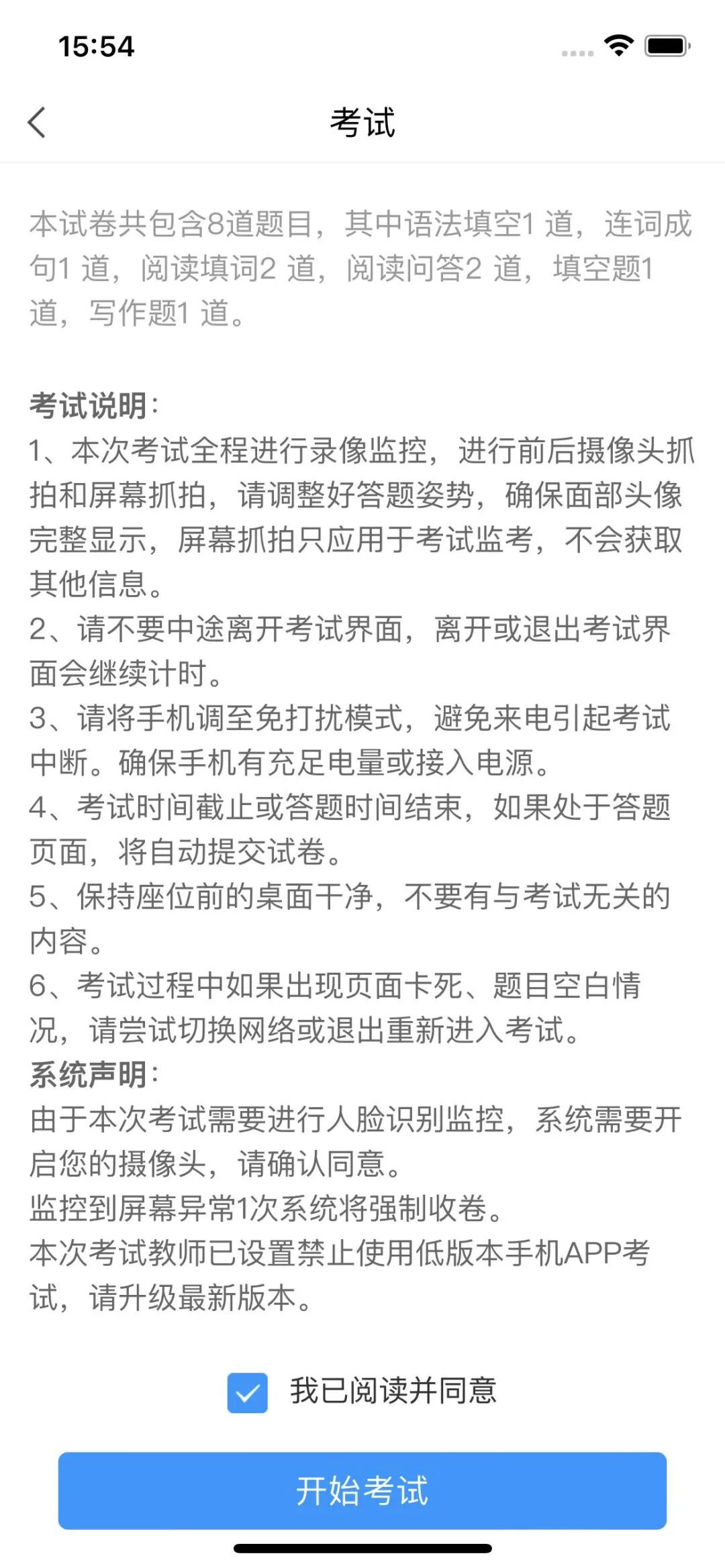 15:54

考试

本试卷共包含8道题目，其中语法填空1 道，连词成句1 道，阅读填词2 道，阅读问答2 道，填空题1 道，写作题1 道。

考试说明：
1、本次考试全程进行录像监控，进行前后摄像头抓拍和屏幕抓拍，请调整好答题姿势，确保面部头像完整显示，屏幕抓拍只应用于考试监考，不会获取其他信息。
2、请不要中途离开考试界面，离开或退出考试界面会继续计时。
3、请将手机调至免打扰模式，避免来电引起考试中断。确保手机有充足电量或接入电源。
4、考试时间截止或答题时间结束，如果处于答题页面，将自动提交试卷。
5、保持座位前的桌面干净，不要有与考试无关的内容。
6、考试过程中如果出现页面卡死、题目空白情况，请尝试切换网络或退出重新进入考试。
系统声明：
由于本次考试需要进行人脸识别监控，系统需要开启您的摄像头，请确认同意。
监控到屏幕异常1次系统将强制收卷。
本次考试教师已设置禁止使用低版本手机APP考试，请升级最新版本。

我已阅读并同意

开始考试